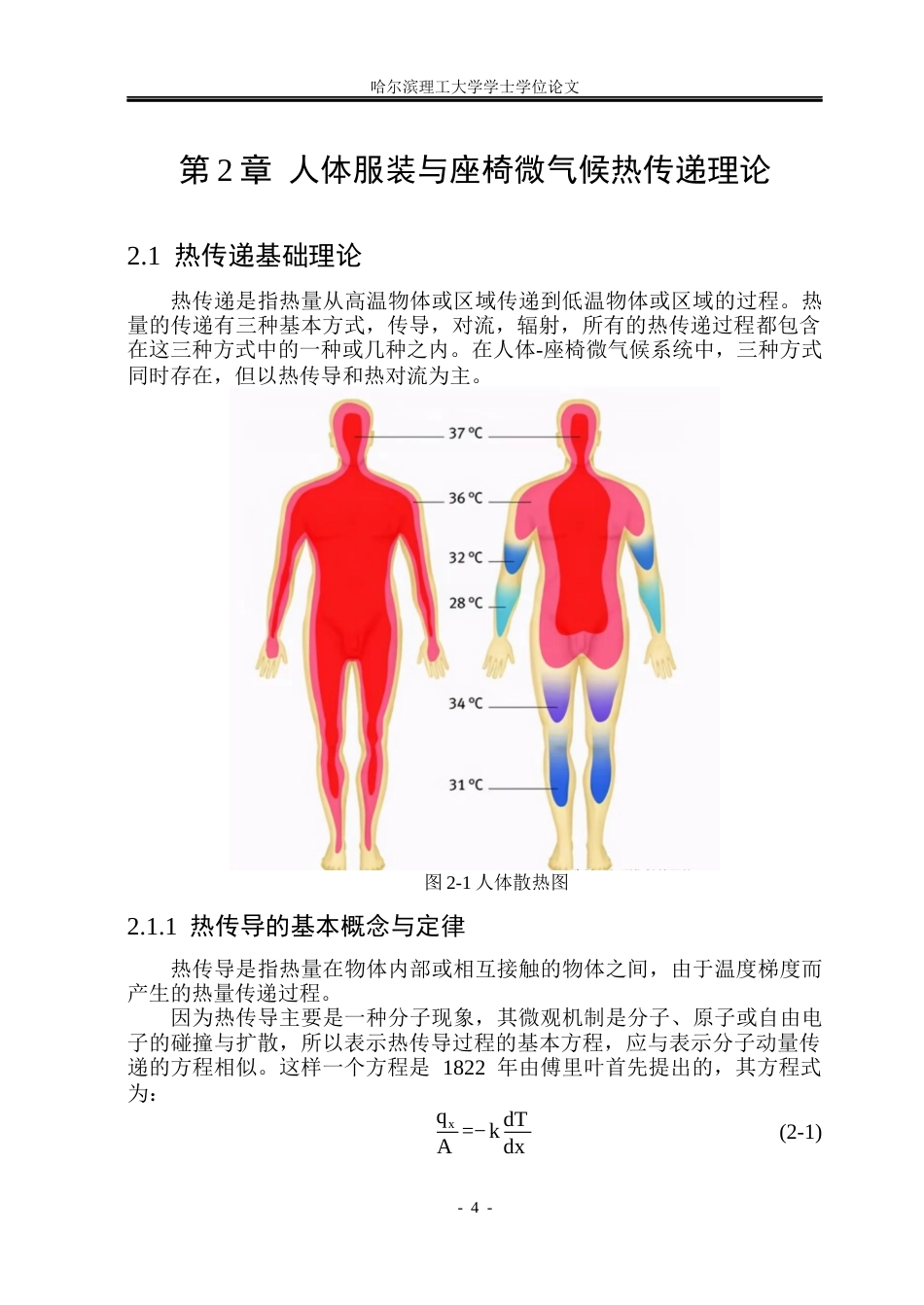 哈尔滨理工大学学士学位论文

第 2 章 人体服装与座椅微气候热传递理论

2.1 热传递基础理论

热传递是指热量从高温物体或区域传递到低温物体或区域的过程。热量的传递有三种基本方式，传导，对流，辐射，所有的热传递过程都包含在这三种方式中的一种或几种之内。在人体-座椅微气候系统中，三种方式同时存在，但以热传导和热对流为主。

37 °C
36 °C
32 °C
28 °C
34 °C
31 °C

图 2-1 人体散热图

2.1.1 热传导的基本概念与定律

热传导是指热量在物体内部或相互接触的物体之间，由于温度梯度而产生的热量传递过程。

因为热传导主要是一种分子现象，其微观机制是分子、原子或自由电子的碰撞与扩散，所以表示热传导过程的基本方程，应与表示分子动量传递的方程相似。这样一个方程是 1822 年由傅里叶首先提出的，其方程式为：

$\frac{q_x}{A}=-k\frac{dT}{dx}$ (2-1)

- 4 -